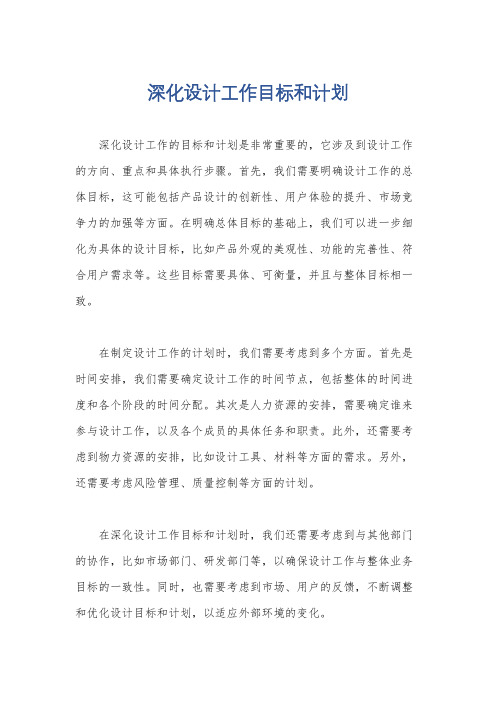 深化设计工作目标和计划

深化设计工作的目标和计划是非常重要的，它涉及到设计工作的方向、重点和具体执行步骤。首先，我们需要明确设计工作的总体目标，这可能包括产品设计的创新性、用户体验的提升、市场竞争力的加强等方面。在明确总体目标的基础上，我们可以进一步细化为具体的设计目标，比如产品外观的美观性、功能的完善性、符合用户需求等。这些目标需要具体、可衡量，并且与整体目标相一致。

在制定设计工作的计划时，我们需要考虑到多个方面。首先是时间安排，我们需要确定设计工作的时间节点，包括整体的时间进度和各个阶段的时间分配。其次是人力资源的安排，需要确定谁来参与设计工作，以及各个成员的具体任务和职责。此外，还需要考虑到物力资源的安排，比如设计工具、材料等方面的需求。另外，还需要考虑风险管理、质量控制等方面的计划。

在深化设计工作目标和计划时，我们还需要考虑到与其他部门的协作，比如市场部门、研发部门等，以确保设计工作与整体业务目标的一致性。同时，也需要考虑到市场、用户的反馈，不断调整和优化设计目标和计划，以适应外部环境的变化。